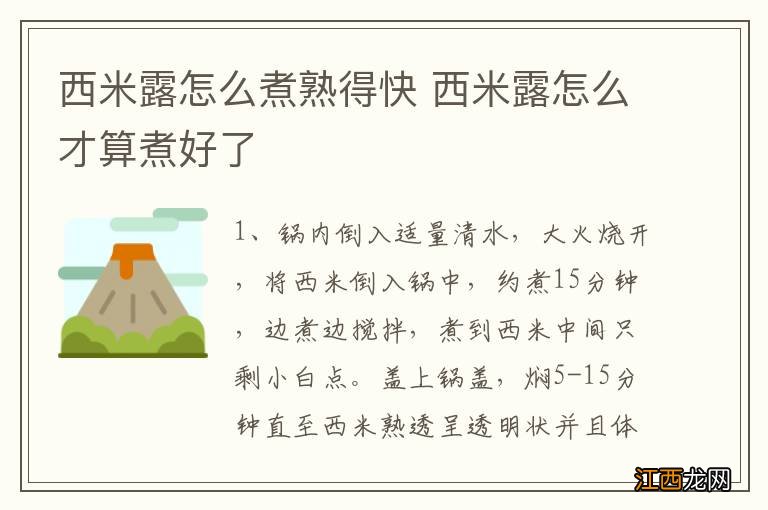 西米露怎么煮熟得快 西米露怎么才算煮好了

1、锅内倒入适量清水，大火烧开，将西米倒入锅中，约煮15分钟，边煮边搅拌，煮到西米中间只剩小白点。盖上锅盖，焖5-15分钟直至西米熟透呈透明状并且体

江西龙网